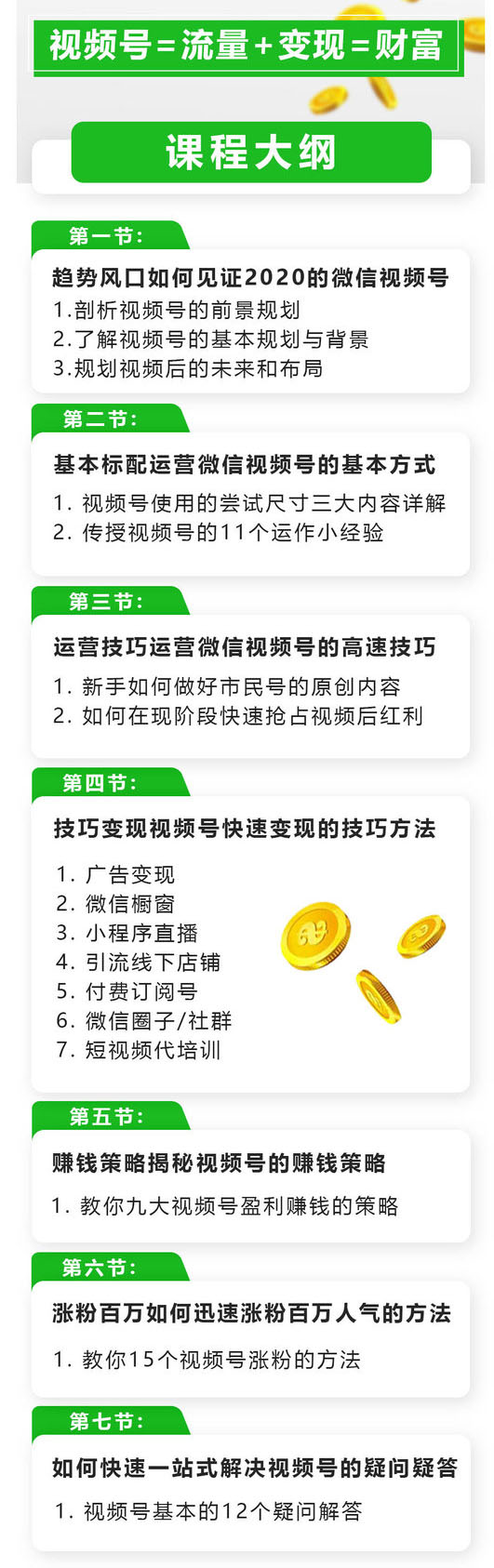 视频号=流量+变现=财富

课程大纲

第一节:

趋势风口如何见证2020的微信视频号
1.剖析视频号的前景规划
2.了解视频号的基本规划与背景
3.规划视频后的未来和布局

第二节:

基本标配运营微信视频号的基本方式
1. 视频号使用的尝试尺寸三大内容详解
2. 传授视频号的11个运作小经验

第三节:

运营技巧运营微信视频号的高速技巧
1. 新手如何做好市民号的原创内容
2. 如何在现阶段快速抢占视频后红利

第四节:

技巧变现视频号快速变现的技巧方法
1. 广告变现
2. 微信橱窗
3. 小程序直播
4. 引流线下店铺
5. 付费订阅号
6. 微信圈子/社群
7. 短视频代培训

第五节:

赚钱策略揭秘视频号的赚钱策略
1. 教你九大视频号盈利赚钱的策略

第六节:

涨粉百万如何迅速涨粉百万人气的方法
1. 教你15个视频号涨粉的方法

第七节:

如何快速一站式解决视频号的疑问疑答
1. 视频号基本的12个疑问解答